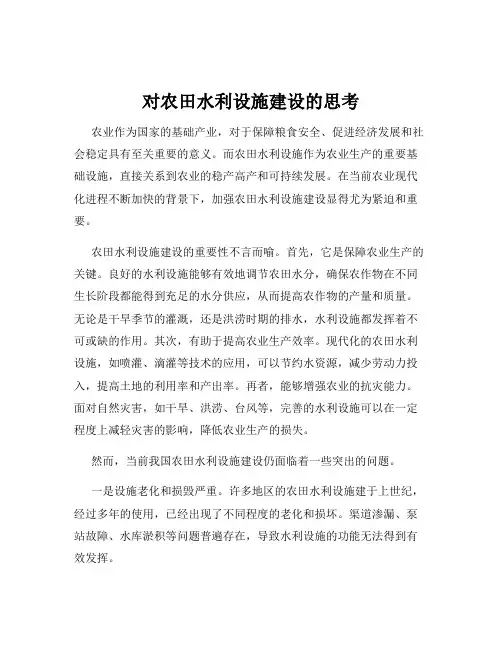 对农田水利设施建设的思考

农业作为国家的基础产业，对于保障粮食安全、促进经济发展和社会稳定具有至关重要的意义。而农田水利设施作为农业生产的重要基础设施，直接关系到农业的稳产高产和可持续发展。在当前农业现代化进程不断加快的背景下，加强农田水利设施建设显得尤为紧迫和重要。

农田水利设施建设的重要性不言而喻。首先，它是保障农业生产的关键。良好的水利设施能够有效地调节农田水分，确保农作物在不同生长阶段都能得到充足的水分供应，从而提高农作物的产量和质量。无论是干旱季节的灌溉，还是洪涝时期的排水，水利设施都发挥着不可或缺的作用。其次，有助于提高农业生产效率。现代化的农田水利设施，如喷灌、滴灌等技术的应用，可以节约水资源，减少劳动力投入，提高土地的利用率和产出率。再者，能够增强农业的抗灾能力。面对自然灾害，如干旱、洪涝、台风等，完善的水利设施可以在一定程度上减轻灾害的影响，降低农业生产的损失。

然而，当前我国农田水利设施建设仍面临着一些突出的问题。

一是设施老化和损毁严重。许多地区的农田水利设施建于上世纪，经过多年的使用，已经出现了不同程度的老化和损坏。渠道渗漏、泵站故障、水库淤积等问题普遍存在，导致水利设施的功能无法得到有效发挥。